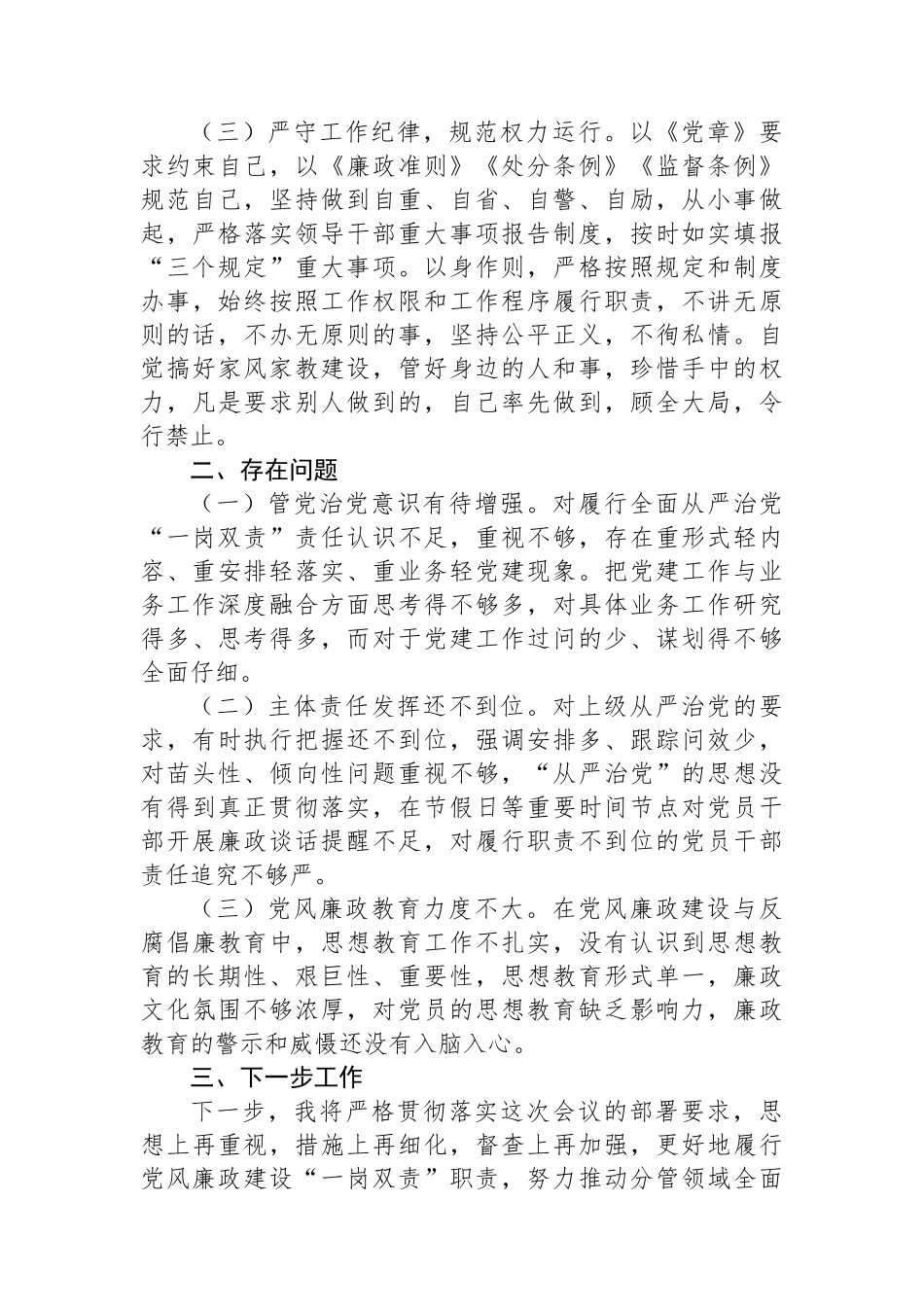 （三）严守工作纪律，规范权力运行。以《党章》要求约束自己，以《廉政准则》《处分条例》《监督条例》规范自己，坚持做到自重、自省、自警、自励，从小事做起，严格落实领导干部重大事项报告制度，按时如实填报“三个规定”重大事项。以身作则，严格按照规定和制度办事，始终按照工作权限和工作程序履行职责，不讲无原则的话，不办无原则的事，坚持公平正义，不徇私情。自觉搞好家风家教建设，管好身边的人和事，珍惜手中的权力，凡是要求别人做到的，自己率先做到，顾全大局，令行禁止。

二、存在问题

（一）管党治党意识有待增强。对履行全面从严治党“一岗双责”责任认识不足，重视不够，存在重形式轻内容、重安排轻落实、重业务轻党建现象。把党建工作与业务工作深度融合方面思考得不够多，对具体业务工作研究得多、思考得多，而对于党建工作过问的少、谋划得不够全面仔细。

（二）主体责任发挥还不到位。对上级从严治党的要求，有时执行把握还不到位，强调安排多、跟踪问效少，对苗头性、倾向性问题重视不够，“从严治党”的思想没有得到真正贯彻落实，在节假日等重要时间节点对党员干部开展廉政谈话提醒不足，对履行职责不到位的党员干部责任追究不够严。

（三）党风廉政教育力度不大。在党风廉政建设与反腐倡廉教育中，思想教育工作不扎实，没有认识到思想教育的长期性、艰巨性、重要性，思想教育形式单一，廉政文化氛围不够浓厚，对党员的思想教育缺乏影响力，廉政教育的警示和威慑还没有入脑入心。

三、下一步工作

下一步，我将严格贯彻落实这次会议的部署要求，思想上再重视，措施上再细化，督查上再加强，更好地履行党风廉政建设“一岗双责”职责，努力推动分管领域全面